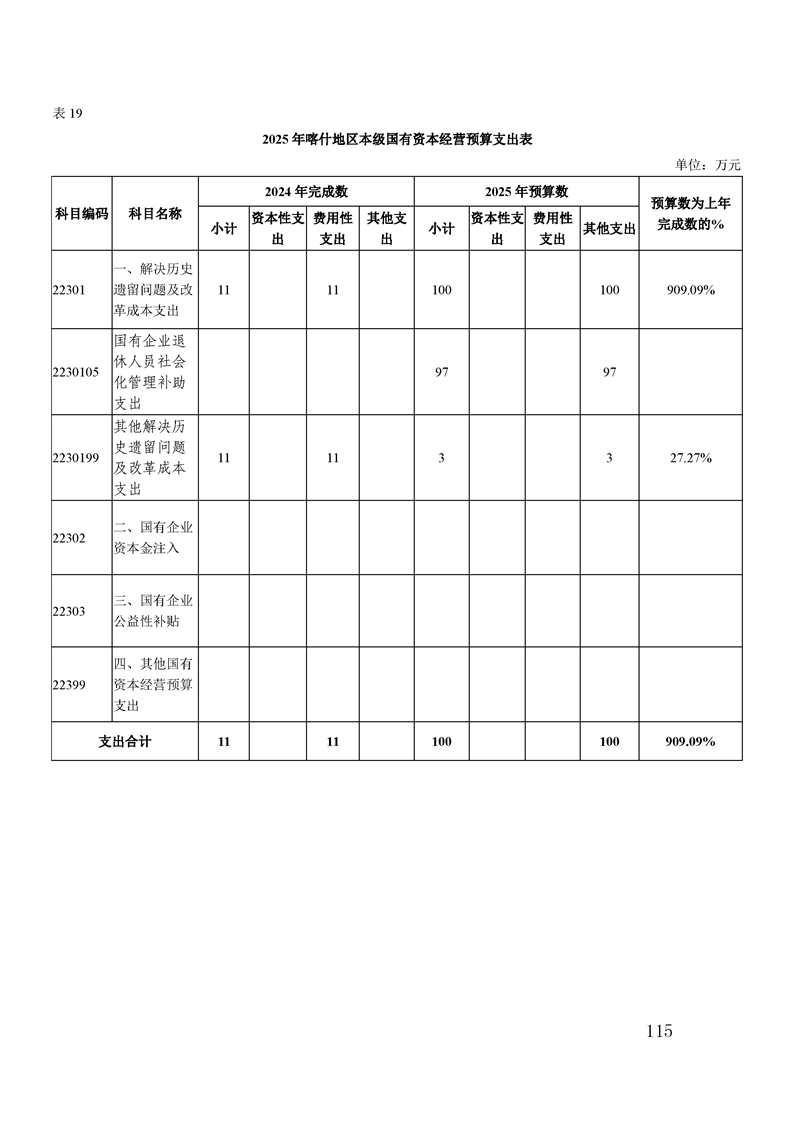 表19

2025年喀什地区本级国有资本经营预算支出表

单位：万元

| 科目编码 | 科目名称 | 2024年完成数 |  |  |  | 2025年预算数 |  |  |  | 预算数为上年完成数的% |
|---|---|---|---|---|---|---|---|---|---|---|
|  |  | 小计 | 资本性支出 | 费用性支出 | 其他支出 | 小计 | 资本性支出 | 费用性支出 | 其他支出 |  |
| 22301 | 一、解决历史遗留问题及改革成本支出 | 11 |  | 11 |  | 100 |  |  | 100 | 909.09% |
| 2230105 | 国有企业退休人员社会化管理补助支出 |  |  |  |  | 97 |  |  | 97 |  |
| 2230199 | 其他解决历史遗留问题及改革成本支出 | 11 |  | 11 |  | 3 |  |  | 3 | 27.27% |
| 22302 | 二、国有企业资本金注入 |  |  |  |  |  |  |  |  |  |
| 22303 | 三、国有企业公益性补贴 |  |  |  |  |  |  |  |  |  |
| 22399 | 四、其他国有资本经营预算支出 |  |  |  |  |  |  |  |  |  |
| 支出合计 |  | 11 |  | 11 |  | 100 |  |  | 100 | 909.09% |

115